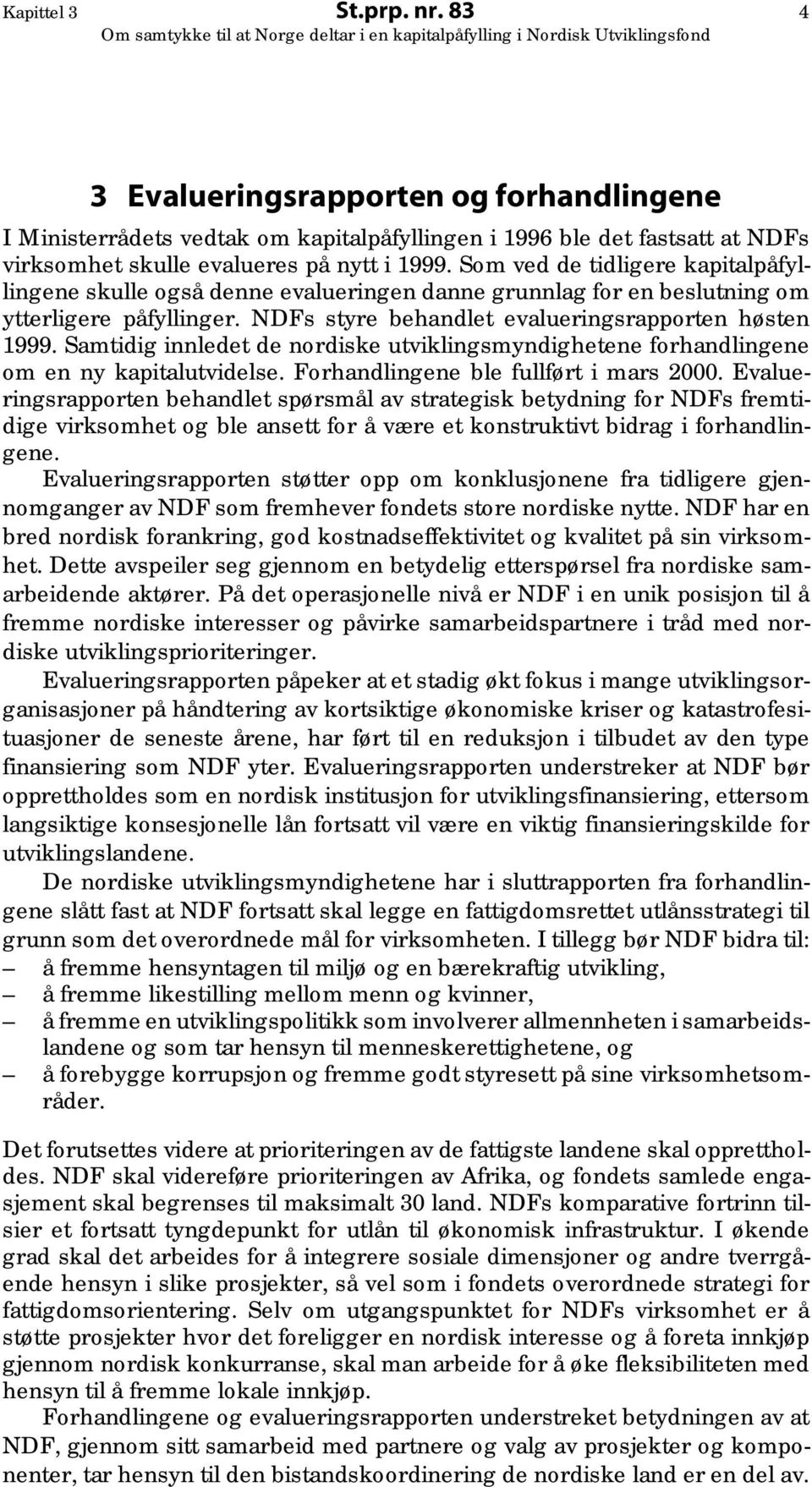 Kapittel 3 St.prp. nr. 83 4
Om samtykke til at Norge deltar i en kapitalpåfylling i Nordisk Utviklingsfond

3 Evalueringsrapporten og forhandlingene

I Ministerrådets vedtak om kapitalpåfyllingen i 1996 ble det fastsatt at NDFs virksomhet skulle evalueres på nytt i 1999. Som ved de tidligere kapitalpåfyllingene skulle også denne evalueringen danne grunnlag for en beslutning om ytterligere påfyllinger. NDFs styre behandlet evalueringsrapporten høsten 1999. Samtidig innledet de nordiske utviklingsmyndighetene forhandlingene om en ny kapitalutvidelse. Forhandlingene ble fullført i mars 2000. Evalueringsrapporten behandlet spørsmål av strategisk betydning for NDFs fremtidige virksomhet og ble ansett for å være et konstruktivt bidrag i forhandlingene.

Evalueringsrapporten støtter opp om konklusjonene fra tidligere gjennomganger av NDF som fremhever fondets store nordiske nytte. NDF har en bred nordisk forankring, god kostnadseffektivitet og kvalitet på sin virksomhet. Dette avspeiler seg gjennom en betydelig etterspørsel fra nordiske samarbeidende aktører. På det operasjonelle nivå er NDF i en unik posisjon til å fremme nordiske interesser og påvirke samarbeidspartnere i tråd med nordiske utviklingsprioriteringer.

Evalueringsrapporten påpeker at et stadig økt fokus i mange utviklingsorganisasjoner på håndtering av kortsiktige økonomiske kriser og katastrofesituasjoner de seneste årene, har ført til en reduksjon i tilbudet av den type finansiering som NDF yter. Evalueringsrapporten understreker at NDF bør opprettholdes som en nordisk institusjon for utviklingsfinansiering, ettersom langsiktige konsesjonelle lån fortsatt vil være en viktig finansieringskilde for utviklingslandene.

De nordiske utviklingsmyndighetene har i sluttrapporten fra forhandlingene slått fast at NDF fortsatt skal legge en fattigdomsrettet utlånsstrategi til grunn som det overordnede mål for virksomheten. I tillegg bør NDF bidra til:
– å fremme hensyntagen til miljø og en bærekraftig utvikling,
– å fremme likestilling mellom menn og kvinner,
– å fremme en utviklingspolitikk som involverer allmennheten i samarbeidslandene og som tar hensyn til menneskerettighetene, og
– å forebygge korrupsjon og fremme godt styresett på sine virksomhetsområder.

Det forutsettes videre at prioriteringen av de fattigste landene skal opprettholdes. NDF skal videreføre prioriteringen av Afrika, og fondets samlede engasjement skal begrenses til maksimalt 30 land. NDFs komparative fortrinn tilsier et fortsatt tyngdepunkt for utlån til økonomisk infrastruktur. I økende grad skal det arbeides for å integrere sosiale dimensjoner og andre tverrgående hensyn i slike prosjekter, så vel som i fondets overordnede strategi for fattigdomsorientering. Selv om utgangspunktet for NDFs virksomhet er å støtte prosjekter hvor det foreligger en nordisk interesse og å foreta innkjøp gjennom nordisk konkurranse, skal man arbeide for å øke fleksibiliteten med hensyn til å fremme lokale innkjøp.

Forhandlingene og evalueringsrapporten understreket betydningen av at NDF, gjennom sitt samarbeid med partnere og valg av prosjekter og komponenter, tar hensyn til den bistandskoordinering de nordiske land er en del av.